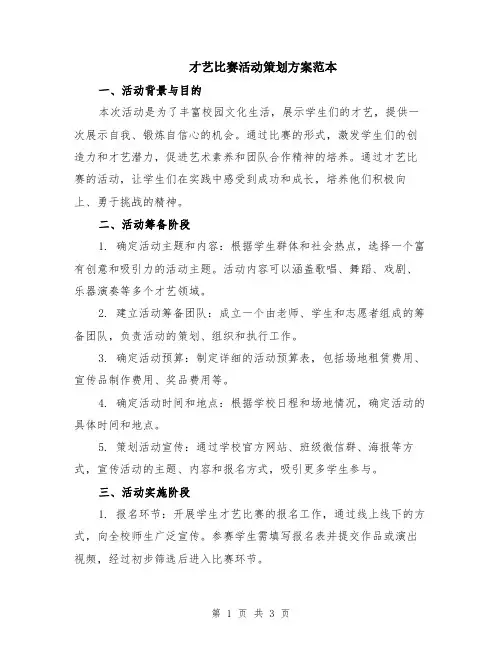 才艺比赛活动策划方案范本

一、活动背景与目的

本次活动是为了丰富校园文化生活，展示学生们的才艺，提供一次展示自我、锻炼自信心的机会。通过比赛的形式，激发学生们的创造力和才艺潜力，促进艺术素养和团队合作精神的培养。通过才艺比赛的活动，让学生们在实践中感受到成功和成长，培养他们积极向上、勇于挑战的精神。

二、活动筹备阶段

1. 确定活动主题和内容：根据学生群体和社会热点，选择一个富有创意和吸引力的活动主题。活动内容可以涵盖歌唱、舞蹈、戏剧、乐器演奏等多个才艺领域。

2. 建立活动筹备团队：成立一个由老师、学生和志愿者组成的筹备团队，负责活动的策划、组织和执行工作。

3. 确定活动预算：制定详细的活动预算表，包括场地租赁费用、宣传品制作费用、奖品费用等。

4. 确定活动时间和地点：根据学校日程和场地情况，确定活动的具体时间和地点。

5. 策划活动宣传：通过学校官方网站、班级微信群、海报等方式，宣传活动的主题、内容和报名方式，吸引更多学生参与。

三、活动实施阶段

1. 报名环节：开展学生才艺比赛的报名工作，通过线上线下的方式，向全校师生广泛宣传。参赛学生需填写报名表并提交作品或演出视频，经过初步筛选后进入比赛环节。

第 1 页 共 3 页